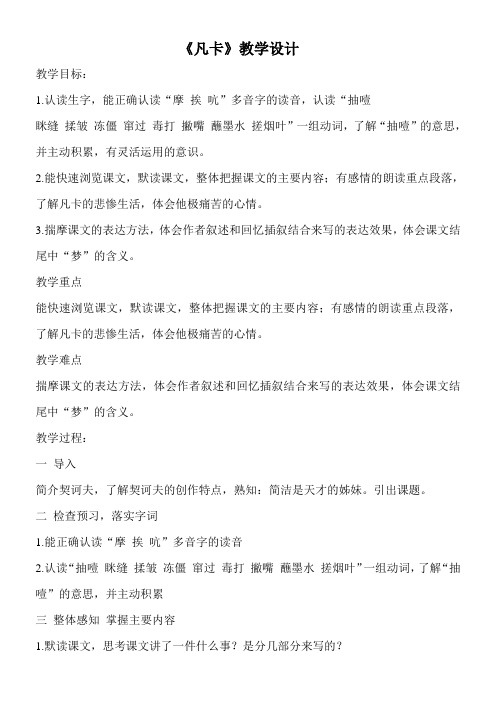 《凡卡》教学设计

教学目标：

1.认读生字，能正确认读“摩 挨 吭”多音字的读音，认读“抽噎 眯缝 揉皱 冻僵 窜过 毒打 撇嘴 蘸墨水 搓烟叶”一组动词，了解“抽噎”的意思，并主动积累，有灵活运用的意识。

2.能快速浏览课文，默读课文，整体把握课文的主要内容；有感情的朗读重点段落，了解凡卡的悲惨生活，体会他极痛苦的心情。

3.揣摩课文的表达方法，体会作者叙述和回忆插叙结合来写的表达效果，体会课文结尾中“梦”的含义。

教学重点

能快速浏览课文，默读课文，整体把握课文的主要内容；有感情的朗读重点段落，了解凡卡的悲惨生活，体会他极痛苦的心情。

教学难点

揣摩课文的表达方法，体会作者叙述和回忆插叙结合来写的表达效果，体会课文结尾中“梦”的含义。

教学过程：

一 导入

简介契诃夫，了解契诃夫的创作特点，熟知：简洁是天才的姊妹。引出课题。

二 检查预习，落实字词

1.能正确认读“摩 挨 吭”多音字的读音

2.认读“抽噎 眯缝 揉皱 冻僵 窜过 毒打 撇嘴 蘸墨水 搓烟叶”一组动词，了解“抽噎”的意思，并主动积累

三 整体感知 掌握主要内容

1.默读课文，思考课文讲了一件什么事？是分几部分来写的？